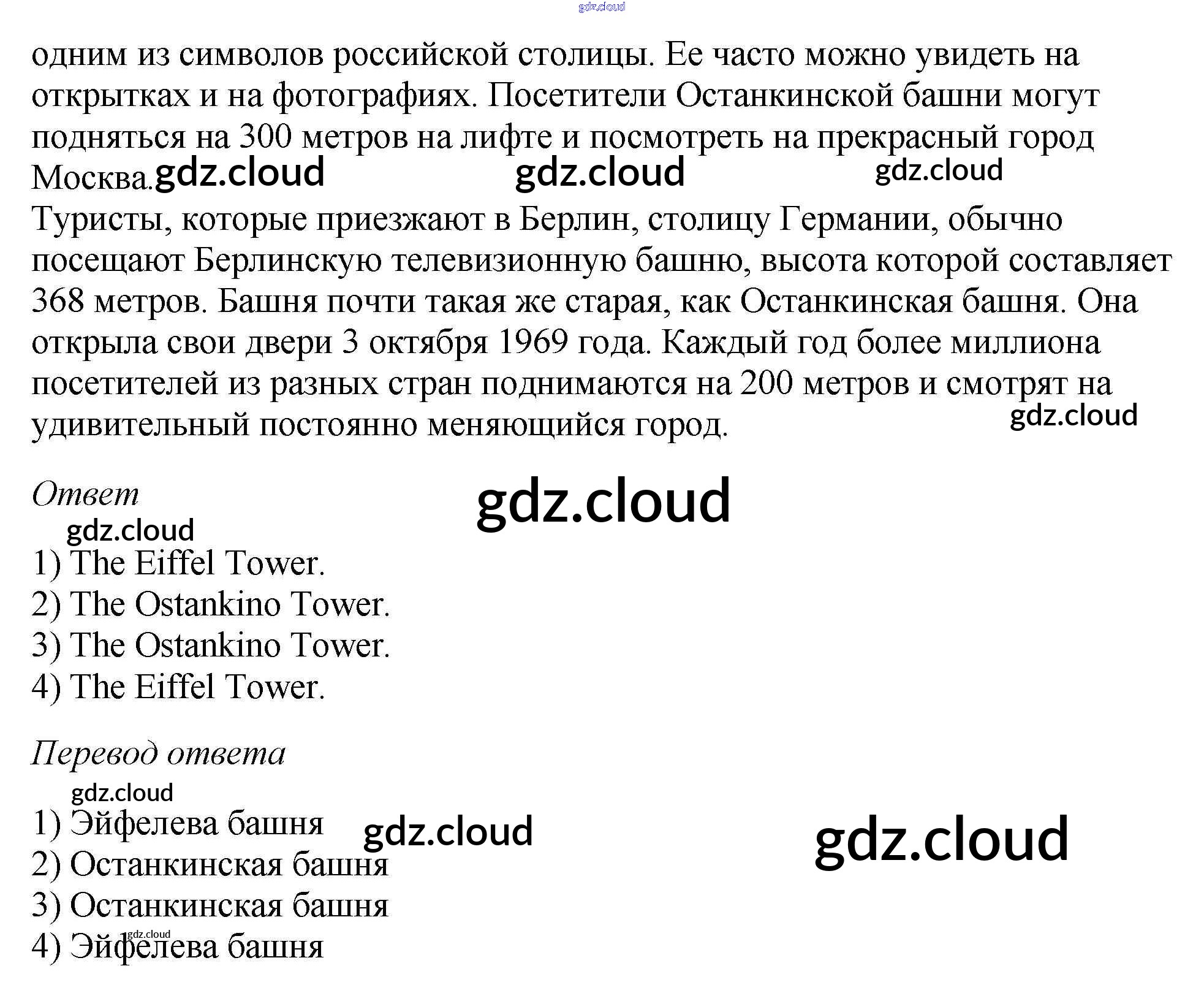 одним из символов российской столицы. Ее часто можно увидеть на открытках и на фотографиях. Посетители Останкинской башни могут подняться на 300 метров на лифте и посмотреть на прекрасный город Москва.

Туристы, которые приезжают в Берлин, столицу Германии, обычно посещают Берлинскую телевизионную башню, высота которой составляет 368 метров. Башня почти такая же старая, как Останкинская башня. Она открыла свои двери 3 октября 1969 года. Каждый год более миллиона посетителей из разных стран поднимаются на 200 метров и смотрят на удивительный постоянно меняющийся город.

Ответ

1) The Eiffel Tower.
2) The Ostankino Tower.
3) The Ostankino Tower.
4) The Eiffel Tower.

Перевод ответа

1) Эйфелева башня
2) Останкинская башня
3) Останкинская башня
4) Эйфелева башня

gdz.cloud